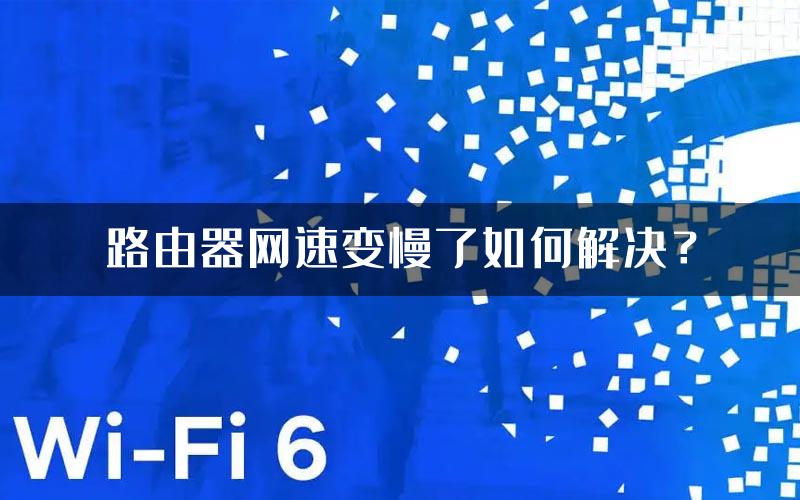 路由器网速变慢了如何解决？

Wi-Fi 6